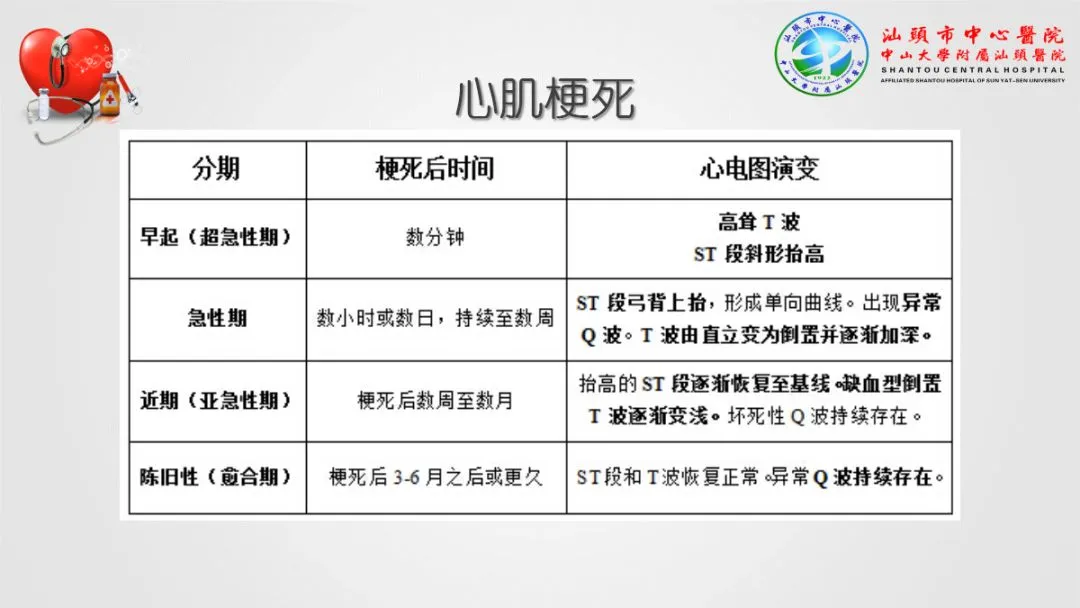 汕頭市中心醫院
中山大學附屬汕頭醫院
SHANTOU CENTRAL HOSPITAL
AFFILIATED SHANTOU HOSPITAL OF SUN YAT-SEN UNIVERSITY

心肌梗死

| 分期 | 梗死后时间 | 心电图演变 |
|---|---|---|
| 早起（超急性期） | 数分钟 | 高耸T波 ST段斜形抬高 |
| 急性期 | 数小时或数日，持续至数周 | ST段弓背上抬，形成单向曲线。出现异常Q波。T波由直立变为倒置并逐渐加深。 |
| 近期（亚急性期） | 梗死后数周至数月 | 抬高的ST段逐渐恢复至基线。缺血型倒置T波逐渐变浅。坏死性Q波持续存在。 |
| 陈旧性（愈合期） | 梗死后3-6月之后或更久 | ST段和T波恢复正常。异常Q波持续存在。 |